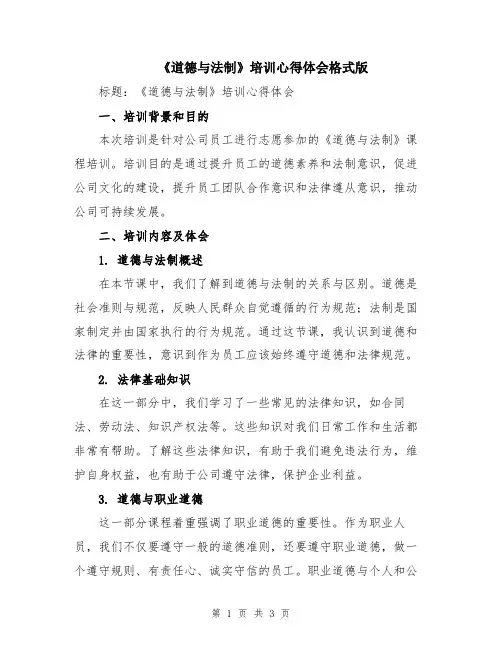 《道德与法制》培训心得体会格式版

标题：《道德与法制》培训心得体会

一、培训背景和目的

本次培训是针对公司员工进行志愿参加的《道德与法制》课程培训。培训目的是通过提升员工的道德素养和法制意识，促进公司文化的建设，提升员工团队合作意识和法律遵从意识，推动公司可持续发展。

二、培训内容及体会

1. 道德与法制概述

在本节课中，我们了解到道德与法制的关系与区别。道德是社会准则与规范，反映人民群众自觉遵循的行为规范；法制是国家制定并由国家执行的行为规范。通过这节课，我认识到道德和法律的重要性，意识到作为员工应该始终遵守道德和法律规范。

2. 法律基础知识

在这一部分中，我们学习了一些常见的法律知识，如合同法、劳动法、知识产权法等。这些知识对我们日常工作和生活都非常有帮助。了解这些法律知识，有助于我们避免违法行为，维护自身权益，也有助于公司遵守法律，保护企业利益。

3. 道德与职业道德

这一部分课程着重强调了职业道德的重要性。作为职业人员，我们不仅要遵守一般的道德准则，还要遵守职业道德，做一个遵守规则、有责任心、诚实守信的员工。职业道德与个人和公

第 1 页 共 3 页